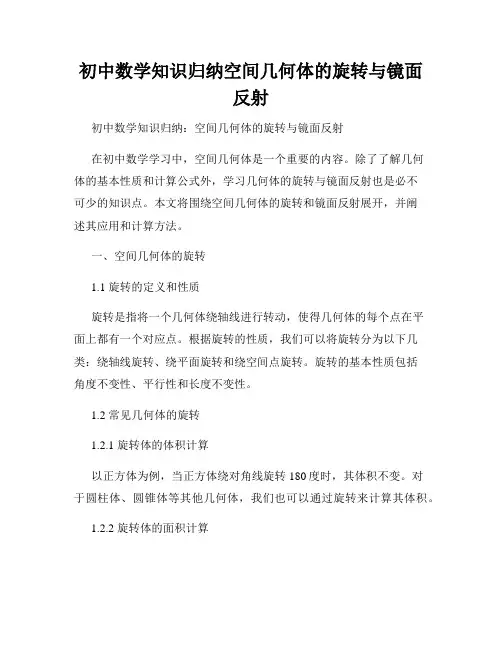 初中数学知识归纳空间几何体的旋转与镜面反射

初中数学知识归纳：空间几何体的旋转与镜面反射

在初中数学学习中，空间几何体是一个重要的内容。除了了解几何体的基本性质和计算公式外，学习几何体的旋转与镜面反射也是必不可少的知识点。本文将围绕空间几何体的旋转和镜面反射展开，并阐述其应用和计算方法。

一、空间几何体的旋转

1.1 旋转的定义和性质

旋转是指将一个几何体绕轴线进行转动，使得几何体的每个点在平面上都有一个对应点。根据旋转的性质，我们可以将旋转分为以下几类：绕轴线旋转、绕平面旋转和绕空间点旋转。旋转的基本性质包括角度不变性、平行性和长度不变性。

1.2 常见几何体的旋转

1.2.1 旋转体的体积计算

以正方体为例，当正方体绕对角线旋转 180 度时，其体积不变。对于圆柱体、圆锥体等其他几何体，我们也可以通过旋转来计算其体积。

1.2.2 旋转体的面积计算